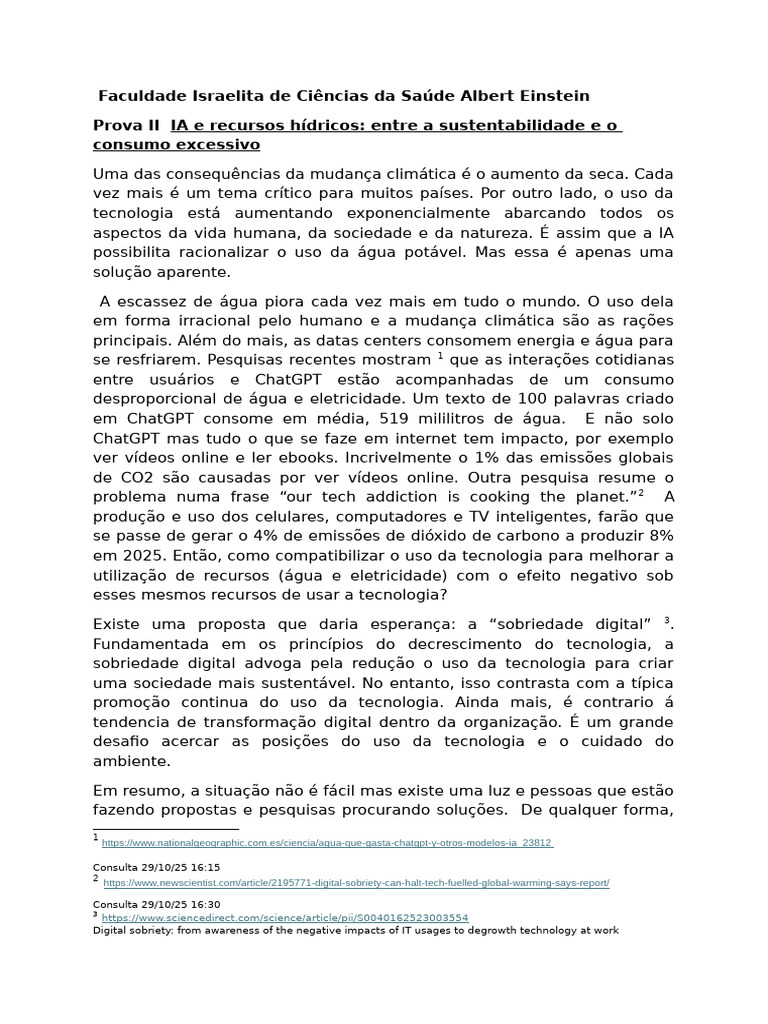 Faculdade Israelita de Ciências da Saúde Albert Einstein

Prova II IA e recursos hídricos: entre a sustentabilidade e o consumo excessivo

Uma das consequências da mudança climática é o aumento da seca. Cada vez mais é um tema crítico para muitos países. Por outro lado, o uso da tecnologia está aumentando exponencialmente abarcando todos os aspectos da vida humana, da sociedade e da natureza. É assim que a IA possibilita racionalizar o uso da água potável. Mas essa é apenas uma solução aparente.

A escassez de água piora cada vez mais em tudo o mundo. O uso dela em forma irracional pelo humano e a mudança climática são as rações principais. Além do mais, as datas centers consomem energia e água para se resfriarem. Pesquisas recentes mostram $^1$ que as interações cotidianas entre usuários e ChatGPT estão acompanhadas de um consumo desproporcional de água e eletricidade. Um texto de 100 palavras criado em ChatGPT consome em média, 519 mililitros de água. E não solo ChatGPT mas tudo o que se faze em internet tem impacto, por exemplo ver vídeos online e ler ebooks. Incrivelmente o 1% das emissões globais de CO2 são causadas por ver vídeos online. Outra pesquisa resume o problema numa frase “our tech addiction is cooking the planet.”$^2$ A produção e uso dos celulares, computadores e TV inteligentes, farão que se passe de gerar o 4% de emissões de dióxido de carbono a produzir 8% em 2025. Então, como compatibilizar o uso da tecnologia para melhorar a utilização de recursos (água e eletricidade) com o efeito negativo sob esses mesmos recursos de usar a tecnologia?

Existe uma proposta que daria esperança: a “sobriedade digital” $^3$. Fundamentada em os princípios do decrescimento do tecnologia, a sobriedade digital advoga pela redução o uso da tecnologia para criar uma sociedade mais sustentável. No entanto, isso contrasta com a típica promoção continua do uso da tecnologia. Ainda mais, é contrario á tendencia de transformação digital dentro da organização. É um grande desafio acercar as posições do uso da tecnologia e o cuidado do ambiente.

Em resumo, a situação não é fácil mas existe uma luz e pessoas que estão fazendo propostas e pesquisas procurando soluções. De qualquer forma,

$^1$ https://www.nationalgeographic.com.es/ciencia/agua-que-gasta-chatgpt-y-otros-modelos-ia_23812

Consulta 29/10/25 16:15
$^2$ https://www.newscientist.com/article/2195771-digital-sobriety-can-halt-tech-fuelled-global-warming-says-report/

Consulta 29/10/25 16:30
$^3$ https://www.sciencedirect.com/science/article/pii/S0040162523003554
Digital sobriety: from awareness of the negative impacts of IT usages to degrowth technology at work